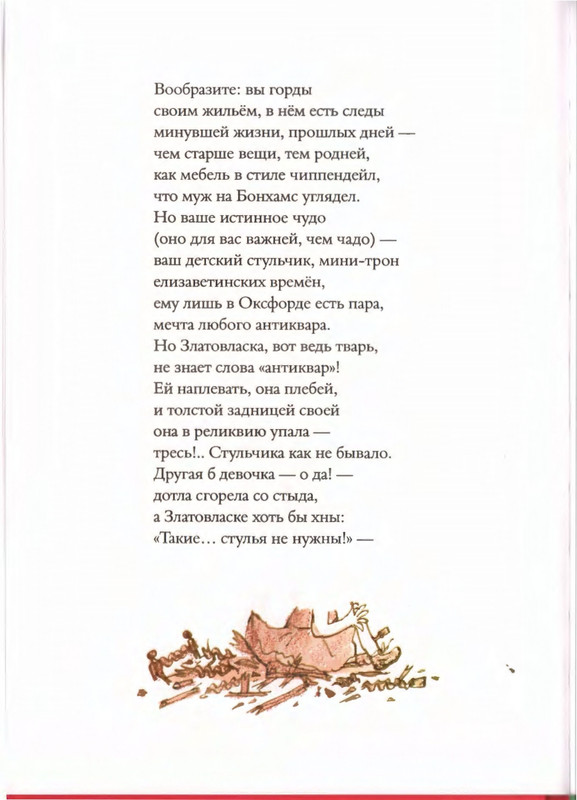 Вообразите: вы горды
своим жильём, в нём есть следы
минувшей жизни, прошлых дней —
чем старше вещи, тем родней,
как мебель в стиле чиппендейл,
что муж на Бонхамс углядел.
Но ваше истинное чудо
(оно для вас важней, чем чадо) —
ваш детский стульчик, мини-трон
елизаветинских времён,
ему лишь в Оксфорде есть пара,
мечта любого антиквара.
Но Златовласка, вот ведь тварь,
не знает слова «антиквар»!
Ей наплевать, она плебей,
и толстой задницей своей
она в реликвию упала —
тресь!.. Стульчика как не бывало.
Другая б девочка — о да! —
дотла сгорела со стыда,
а Златовласке хоть бы хны:
«Такие… стулья не нужны!» —